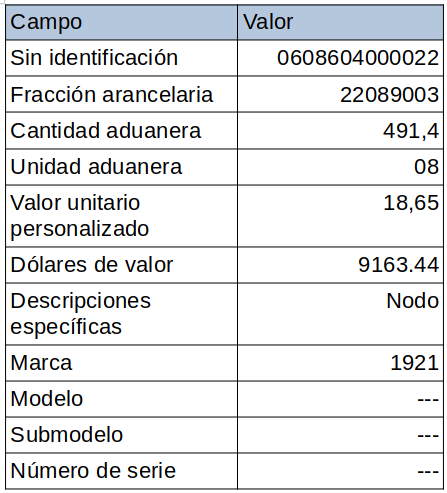 | Campo | Valor |
|---|---|
| Sin identificación | 0608604000022 |
| Fracción arancelaria | 22089003 |
| Cantidad aduanera | 491,4 |
| Unidad aduanera | 08 |
| Valor unitario personalizado | 18,65 |
| Dólares de valor | 9163.44 |
| Descripciones específicas | Nodo |
| Marca | 1921 |
| Modelo | --- |
| Submodelo | --- |
| Número de serie | --- |